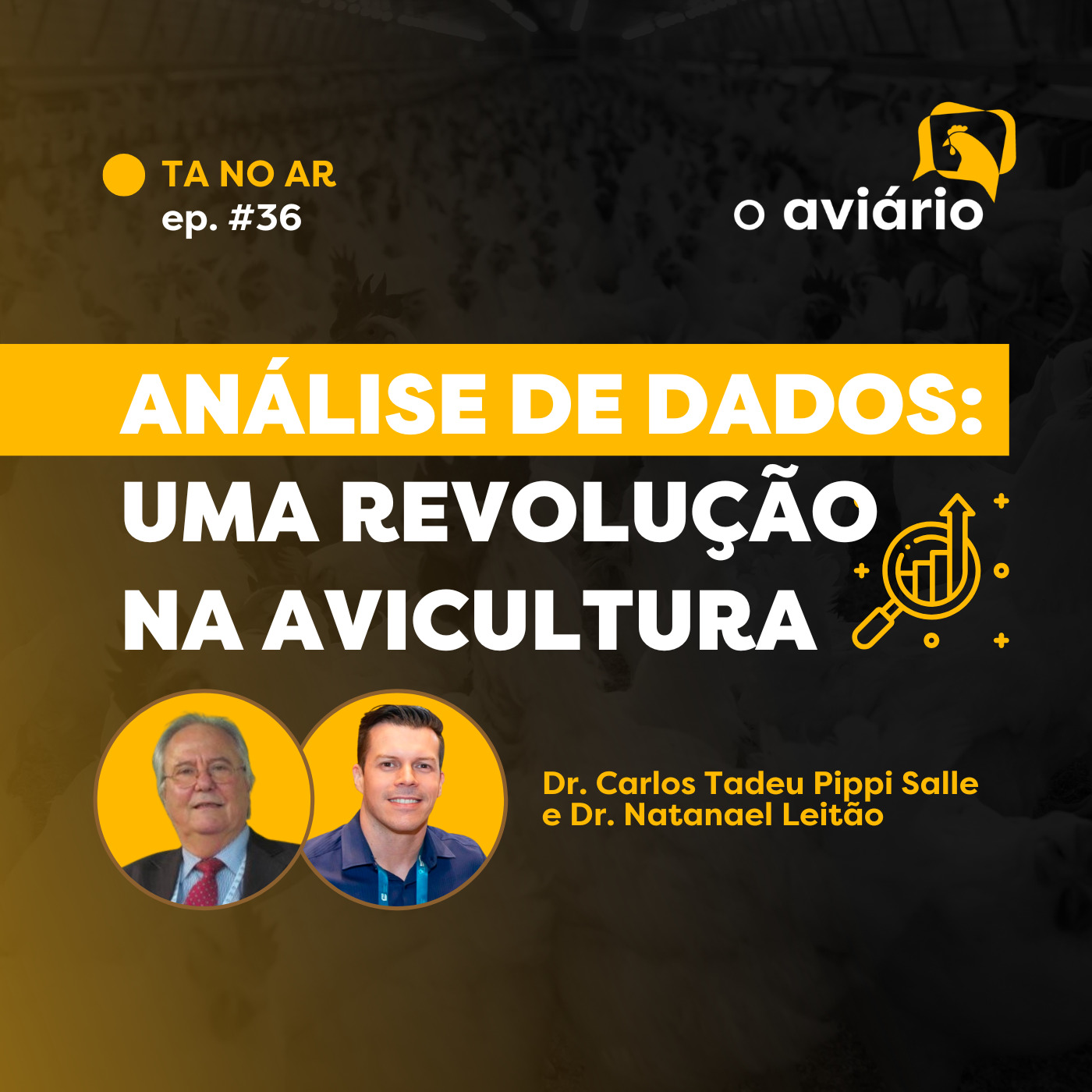 TA NO AR
ep. #36

o aviário

ANÁLISE DE DADOS:
UMA REVOLUÇÃO
NA AVICULTURA

Dr. Carlos Tadeu Pippi Salle
e Dr. Natanael Leitão